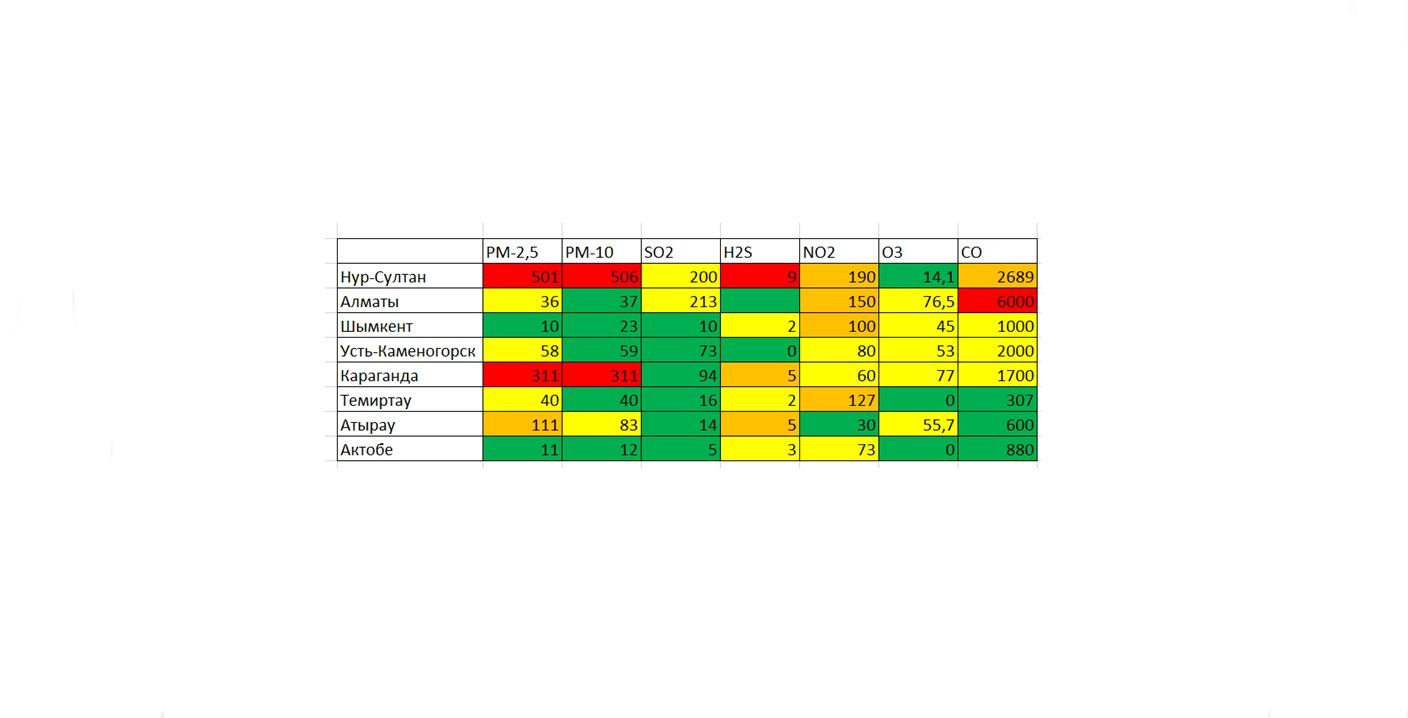 | | PM-2,5 | PM-10 | SO2 | H2S | NO2 | O3 | CO |
|---|---|---|---|---|---|---|---|
| Нур-Султан | 501 | 506 | 200 | 9 | 190 | 14,1 | 2689 |
| Алматы | 36 | 37 | 213 | | 150 | 76,5 | 6000 |
| Шымкент | 10 | 23 | 10 | 2 | 100 | 45 | 1000 |
| Усть-Каменогорск | 58 | 59 | 73 | 0 | 80 | 53 | 2000 |
| Караганда | 311 | 311 | 94 | 5 | 60 | 77 | 1700 |
| Темиртау | 40 | 40 | 16 | 2 | 127 | 0 | 307 |
| Атырау | 111 | 83 | 14 | 5 | 30 | 55,7 | 600 |
| Актобе | 11 | 12 | 5 | 3 | 73 | 0 | 880 |